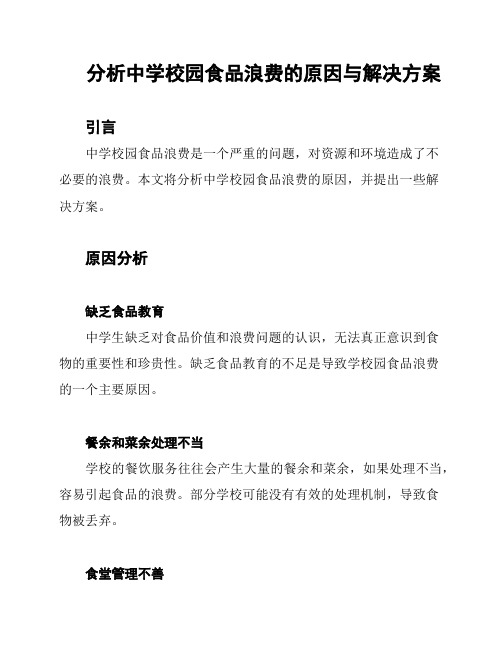 分析中学校园食品浪费的原因与解决方案

引言

中学校园食品浪费是一个严重的问题，对资源和环境造成了不必要的浪费。本文将分析中学校园食品浪费的原因，并提出一些解决方案。

原因分析

缺乏食品教育

中学生缺乏对食品价值和浪费问题的认识，无法真正意识到食物的重要性和珍贵性。缺乏食品教育的不足是导致学校园食品浪费的一个主要原因。

餐余和菜余处理不当

学校的餐饮服务往往会产生大量的餐余和菜余，如果处理不当，容易引起食品的浪费。部分学校可能没有有效的处理机制，导致食物被丢弃。

食堂管理不善